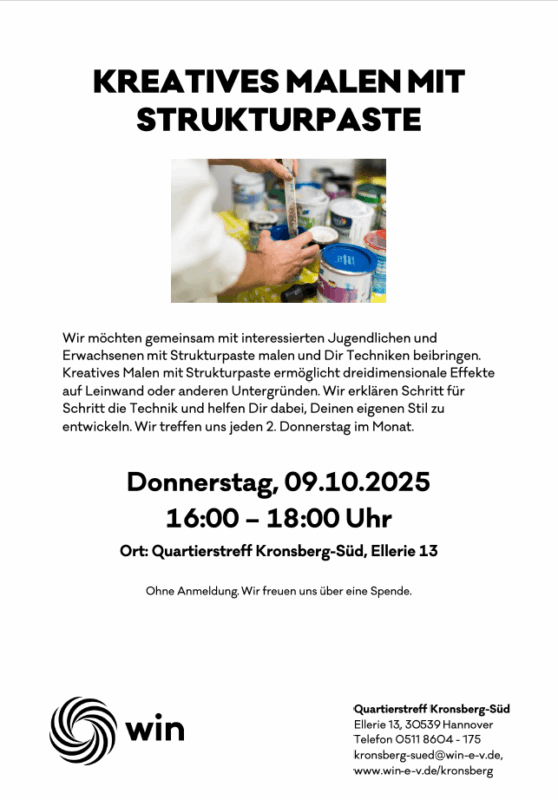 KREATIVES MALEN MIT STRUKTURPASTE

Wir möchten gemeinsam mit interessierten Jugendlichen und Erwachsenen mit Strukturpaste malen und Dir Techniken beibringen. Kreatives Malen mit Strukturpaste ermöglicht dreidimensionale Effekte auf Leinwand oder anderen Untergründen. Wir erklären Schritt für Schritt die Technik und helfen Dir dabei, Deinen eigenen Stil zu entwickeln. Wir treffen uns jeden 2. Donnerstag im Monat.

Donnerstag, 09.10.2025
16:00 – 18:00 Uhr

Ort: Quartierstreff Kronsberg-Süd, Ellerie 13

Ohne Anmeldung. Wir freuen uns über eine Spende.

win

Quartierstreff Kronsberg-Süd
Ellerie 13, 30539 Hannover
Telefon 0511 8604 - 175
kronsberg-sued@win-e-v.de,
www.win-e-v.de/kronsberg